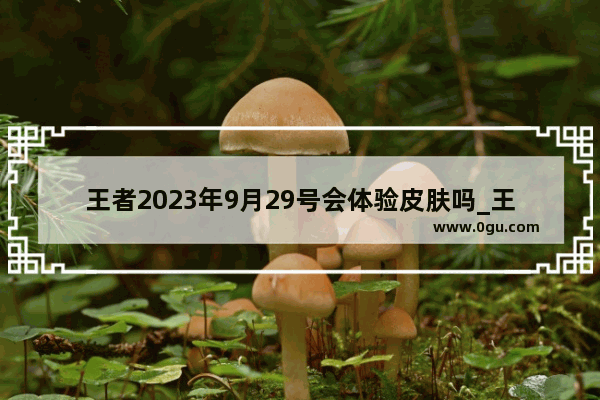 王者2023年9月29号会体验皮肤吗_王

www.0gu.com